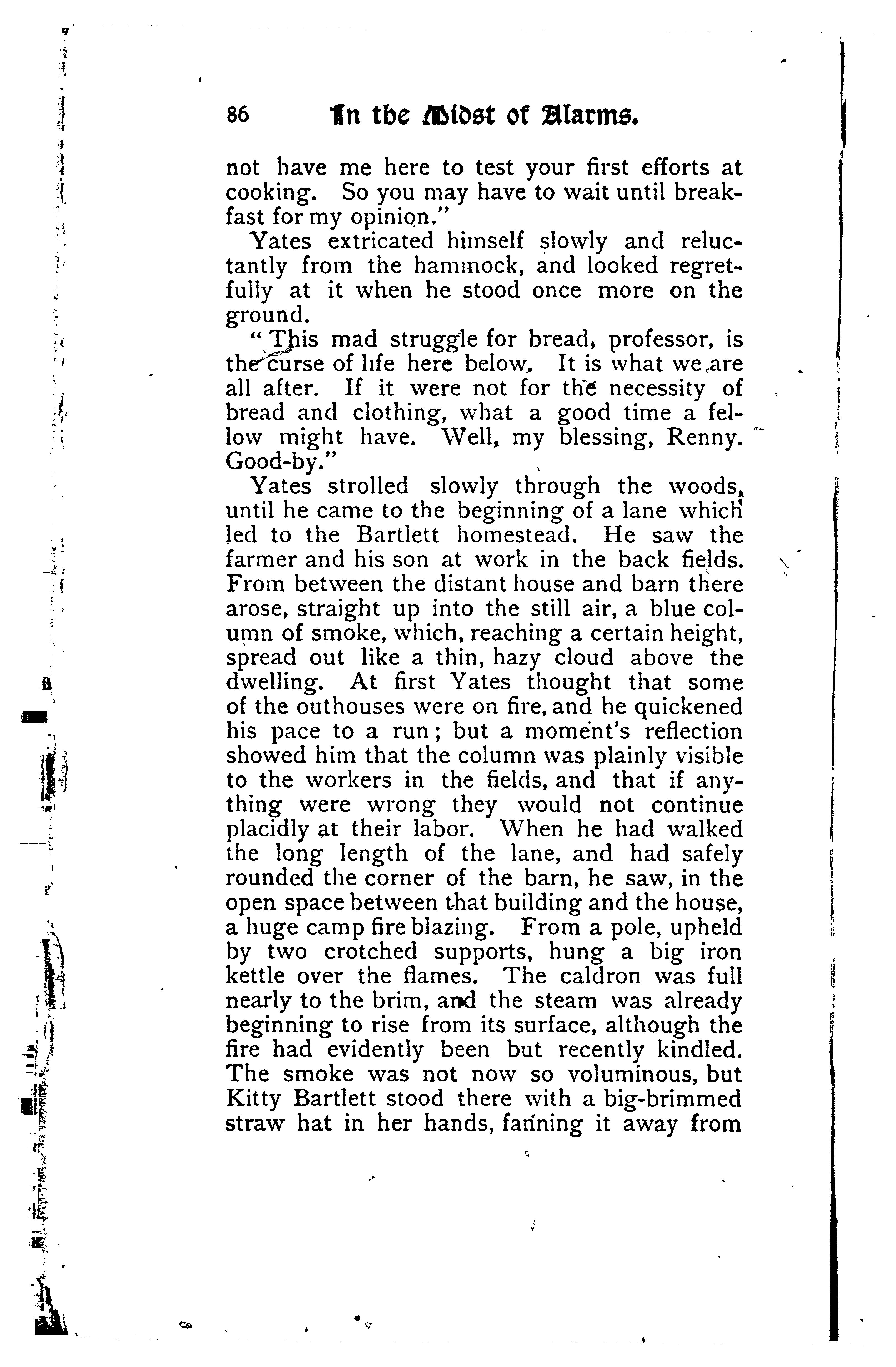 86 In the Midst of Alarms.

not have me here to test your first efforts at cooking. So you may have to wait until breakfast for my opinion."

Yates extricated himself slowly and reluctantly from the hammock, and looked regretfully at it when he stood once more on the ground.

"This mad struggle for bread, professor, is the curse of life here below. It is what we are all after. If it were not for the necessity of bread and clothing, what a good time a fellow might have. Well, my blessing, Renny. Good-by."

Yates strolled slowly through the woods, until he came to the beginning of a lane which led to the Bartlett homestead. He saw the farmer and his son at work in the back fields. From between the distant house and barn there arose, straight up into the still air, a blue column of smoke, which, reaching a certain height, spread out like a thin, hazy cloud above the dwelling. At first Yates thought that some of the outhouses were on fire, and he quickened his pace to a run; but a moment's reflection showed him that the column was plainly visible to the workers in the fields, and that if anything were wrong they would not continue placidly at their labor. When he had walked the long length of the lane, and had safely rounded the corner of the barn, he saw, in the open space between that building and the house, a huge camp fire blazing. From a pole, upheld by two crotched supports, hung a big iron kettle over the flames. The caldron was full nearly to the brim, and the steam was already beginning to rise from its surface, although the fire had evidently been but recently kindled. The smoke was not now so voluminous, but Kitty Bartlett stood there with a big-brimmed straw hat in her hands, fanning it away from